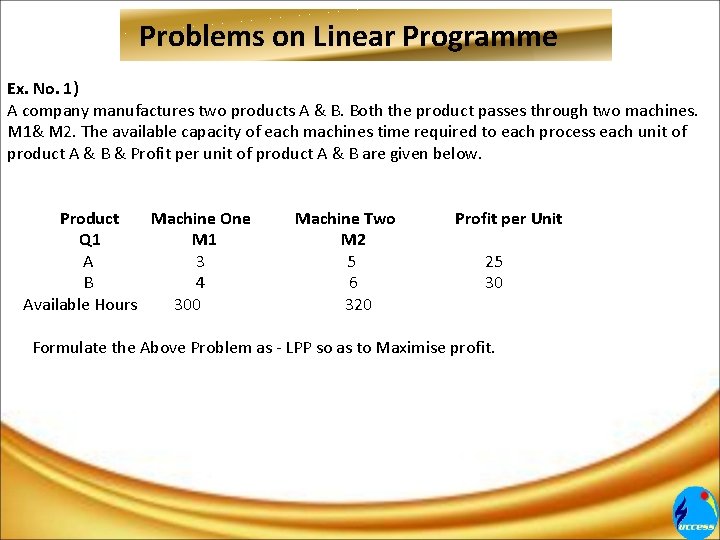 Problems on Linear Programme

Ex. No. 1)
A company manufactures two products A & B. Both the product passes through two machines. M1& M2. The available capacity of each machines time required to each process each unit of product A & B & Profit per unit of product A & B are given below.

| Product Q1 | Machine One M1 | Machine Two M2 | Profit per Unit |
|---|---|---|---|
| A | 3 | 5 | 25 |
| B | 4 | 6 | 30 |
| Available Hours | 300 | 320 | |

Formulate the Above Problem as - LPP so as to Maximise profit.

uccess